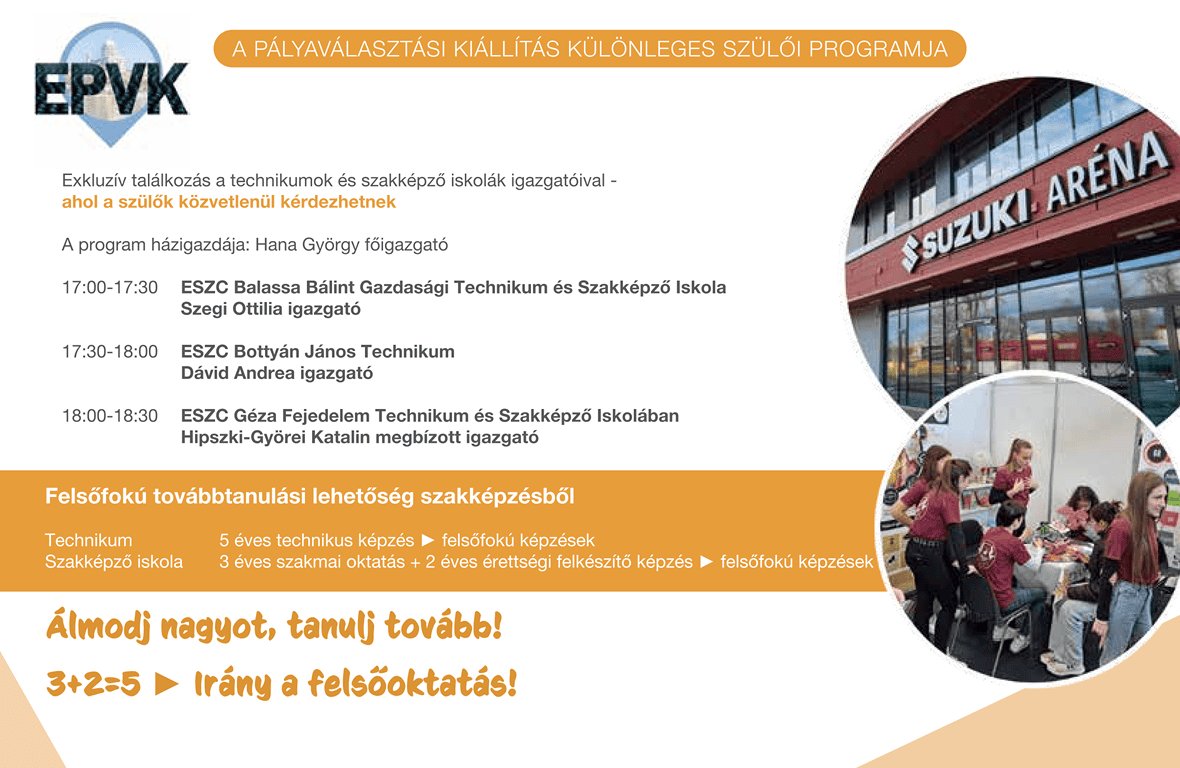 EPVK

A PÁLYAVÁLASZTÁSI KIÁLLÍTÁS KÜLÖNLEGES SZÜLŐI PROGRAMJA

Exkluzív találkozás a technikumok és szakképző iskolák igazgatóival - ahol a szülők közvetlenül kérdezhetnek

A program házigazdája: Hana György főigazgató

17:00-17:30 ESZC Balassa Bálint Gazdasági Technikum és Szakképző Iskola
Szegi Ottilia igazgató

17:30-18:00 ESZC Bottyán János Technikum
Dávid Andrea igazgató

18:00-18:30 ESZC Géza Fejedelem Technikum és Szakképző Iskolában
Hipszki-Györei Katalin megbízott igazgató

SUZUKI ARÉNA

Felsőfokú továbbtanulási lehetőség szakképzésből

Technikum 5 éves technikus képzés ► felsőfokú képzések
Szakképző iskola 3 éves szakmai oktatás + 2 éves érettségi felkészítő képzés ► felsőfokú képzések

Álmodj nagyot, tanulj tovább!

3+2=5 ► Irány a felsőoktatás!